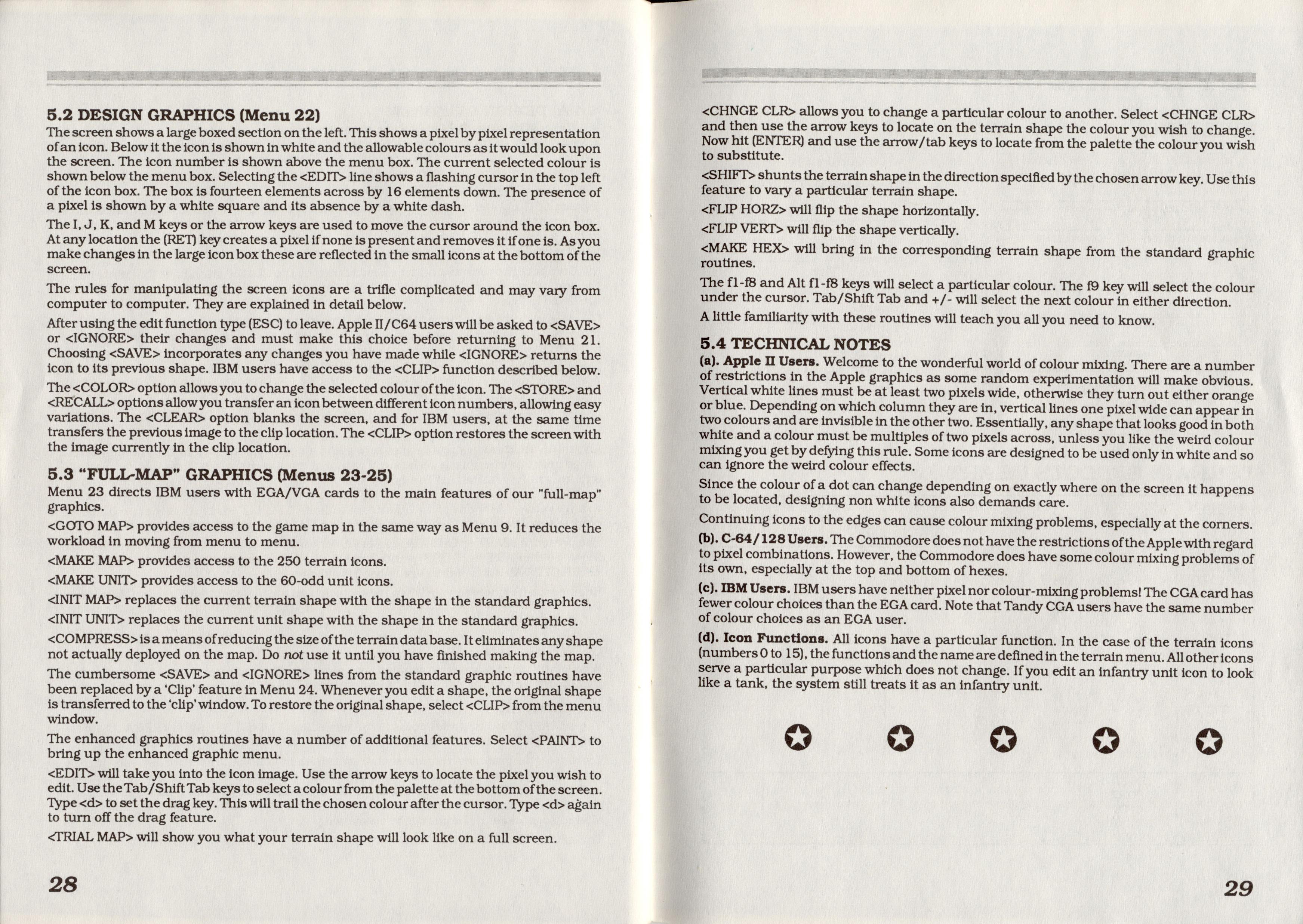 5.2 DESIGN GRAPHICS (Menu 22)

The screen shows a large boxed section on the left. This shows a pixel by pixel representation of an icon. Below it the icon is shown in white and the allowable colours as it would look upon the screen. The icon number is shown above the menu box. The current selected colour is shown below the menu box. Selecting the <EDIT> line shows a flashing cursor in the top left of the icon box. The box is fourteen elements across by 16 elements down. The presence of a pixel is shown by a white square and its absence by a white dash.

The I, J, K, and M keys or the arrow keys are used to move the cursor around the icon box. At any location the (RET) key creates a pixel if none is present and removes it if one is. As you make changes in the large icon box these are reflected in the small icons at the bottom of the screen.

The rules for manipulating the screen icons are a trifle complicated and may vary from computer to computer. They are explained in detail below.

After using the edit function type (ESC) to leave. Apple II/C64 users will be asked to <SAVE> or <IGNORE> their changes and must make this choice before returning to Menu 21. Choosing <SAVE> incorporates any changes you have made while <IGNORE> returns the icon to its previous shape. IBM users have access to the <CLIP> function described below.

The <COLOR> option allows you to change the selected colour of the icon. The <STORE> and <RECALL> options allow you transfer an icon between different icon numbers, allowing easy variations. The <CLEAR> option blanks the screen, and for IBM users, at the same time transfers the previous image to the clip location. The <CLIP> option restores the screen with the image currently in the clip location.

5.3 "FULL-MAP" GRAPHICS (Menus 23-25)

Menu 23 directs IBM users with EGA/VGA cards to the main features of our "full-map" graphics.

<GOTO MAP> provides access to the game map in the same way as Menu 9. It reduces the workload in moving from menu to menu.

<MAKE MAP> provides access to the 250 terrain icons.

<MAKE UNIT> provides access to the 60-odd unit icons.

<INIT MAP> replaces the current terrain shape with the shape in the standard graphics.

<INIT UNIT> replaces the current unit shape with the shape in the standard graphics.

<COMPRESS> is a means of reducing the size of the terrain data base. It eliminates any shape not actually deployed on the map. Do not use it until you have finished making the map.

The cumbersome <SAVE> and <IGNORE> lines from the standard graphic routines have been replaced by a 'Clip' feature in Menu 24. Whenever you edit a shape, the original shape is transferred to the 'clip' window. To restore the original shape, select <CLIP> from the menu window.

The enhanced graphics routines have a number of additional features. Select <PAINT> to bring up the enhanced graphic menu.

<EDIT> will take you into the icon image. Use the arrow keys to locate the pixel you wish to edit. Use the Tab/Shift Tab keys to select a colour from the palette at the bottom of the screen. Type <d> to set the drag key. This will trail the chosen colour after the cursor. Type <d> again to turn off the drag feature.

<TRIAL MAP> will show you what your terrain shape will look like on a full screen.

28

<CHNGE CLR> allows you to change a particular colour to another. Select <CHNGE CLR> and then use the arrow keys to locate on the terrain shape the colour you wish to change. Now hit (ENTER) and use the arrow/tab keys to locate from the palette the colour you wish to substitute.

<SHIFT> shunts the terrain shape in the direction specified by the chosen arrow key. Use this feature to vary a particular terrain shape.

<FLIP HORZ> will flip the shape horizontally.

<FLIP VERT> will flip the shape vertically.

<MAKE HEX> will bring in the corresponding terrain shape from the standard graphic routines.

The f1-f8 and Alt f1-f8 keys will select a particular colour. The f9 key will select the colour under the cursor. Tab/Shift Tab and +/- will select the next colour in either direction.

A little familiarity with these routines will teach you all you need to know.

5.4 TECHNICAL NOTES

(a). Apple II Users. Welcome to the wonderful world of colour mixing. There are a number of restrictions in the Apple graphics as some random experimentation will make obvious. Vertical white lines must be at least two pixels wide, otherwise they turn out either orange or blue. Depending on which column they are in, vertical lines one pixel wide can appear in two colours and are invisible in the other two. Essentially, any shape that looks good in both white and a colour must be multiples of two pixels across, unless you like the weird colour mixing you get by defying this rule. Some icons are designed to be used only in white and so can ignore the weird colour effects.

Since the colour of a dot can change depending on exactly where on the screen it happens to be located, designing non white icons also demands care.

Continuing icons to the edges can cause colour mixing problems, especially at the corners.

(b). C-64/128 Users. The Commodore does not have the restrictions of the Apple with regard to pixel combinations. However, the Commodore does have some colour mixing problems of its own, especially at the top and bottom of hexes.

(c). IBM Users. IBM users have neither pixel nor colour-mixing problems! The CGA card has fewer colour choices than the EGA card. Note that Tandy CGA users have the same number of colour choices as an EGA user.

(d). Icon Functions. All icons have a particular function. In the case of the terrain icons (numbers 0 to 15), the functions and the name are defined in the terrain menu. All other icons serve a particular purpose which does not change. If you edit an infantry unit icon to look like a tank, the system still treats it as an infantry unit.

29